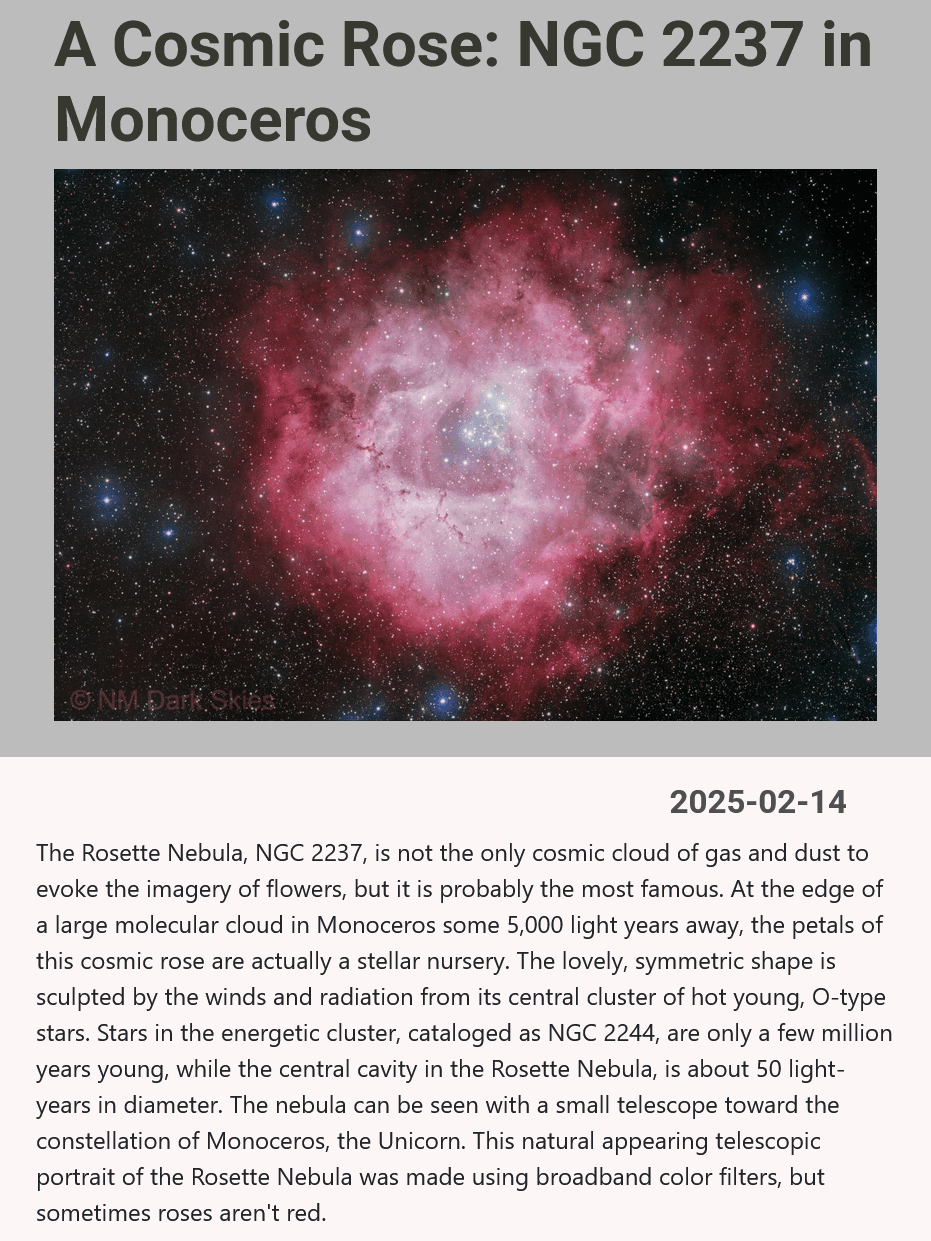 A Cosmic Rose: NGC 2237 in Monoceros

© NM Dark Skies

2025-02-14

The Rosette Nebula, NGC 2237, is not the only cosmic cloud of gas and dust to evoke the imagery of flowers, but it is probably the most famous. At the edge of a large molecular cloud in Monoceros some 5,000 light years away, the petals of this cosmic rose are actually a stellar nursery. The lovely, symmetric shape is sculpted by the winds and radiation from its central cluster of hot young, O-type stars. Stars in the energetic cluster, cataloged as NGC 2244, are only a few million years young, while the central cavity in the Rosette Nebula, is about 50 light-years in diameter. The nebula can be seen with a small telescope toward the constellation of Monoceros, the Unicorn. This natural appearing telescopic portrait of the Rosette Nebula was made using broadband color filters, but sometimes roses aren't red.